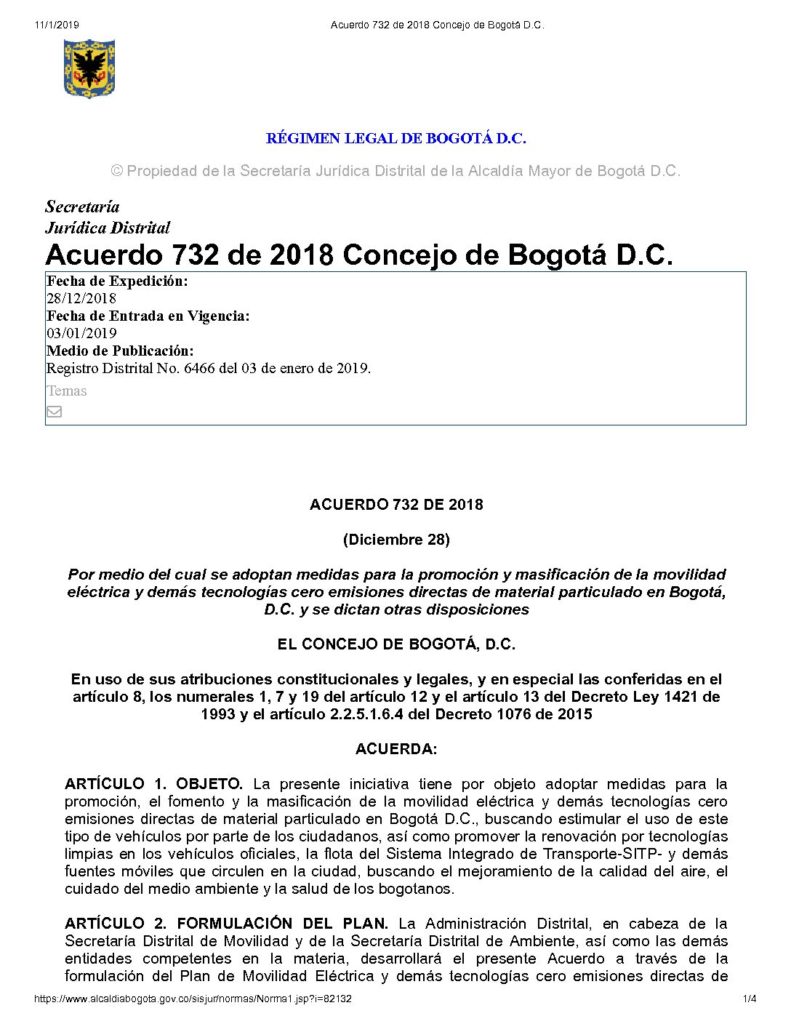 11/1/2019 Acuerdo 732 de 2018 Concejo de Bogotá D.C.

RÉGIMEN LEGAL DE BOGOTÁ D.C.

© Propiedad de la Secretaría Jurídica Distrital de la Alcaldía Mayor de Bogotá D.C.

Secretaría
Jurídica Distrital

Acuerdo 732 de 2018 Concejo de Bogotá D.C.

Fecha de Expedición:
28/12/2018
Fecha de Entrada en Vigencia:
03/01/2019
Medio de Publicación:
Registro Distrital No. 6466 del 03 de enero de 2019.
Temas

ACUERDO 732 DE 2018

(Diciembre 28)

Por medio del cual se adoptan medidas para la promoción y masificación de la movilidad eléctrica y demás tecnologías cero emisiones directas de material particulado en Bogotá, D.C. y se dictan otras disposiciones

EL CONCEJO DE BOGOTÁ, D.C.

En uso de sus atribuciones constitucionales y legales, y en especial las conferidas en el artículo 8, los numerales 1, 7 y 19 del artículo 12 y el artículo 13 del Decreto Ley 1421 de 1993 y el artículo 2.2.5.1.6.4 del Decreto 1076 de 2015

ACUERDA:

ARTÍCULO 1. OBJETO. La presente iniciativa tiene por objeto adoptar medidas para la promoción, el fomento y la masificación de la movilidad eléctrica y demás tecnologías cero emisiones directas de material particulado en Bogotá D.C., buscando estimular el uso de este tipo de vehículos por parte de los ciudadanos, así como promover la renovación por tecnologías limpias en los vehículos oficiales, la flota del Sistema Integrado de Transporte-SITP- y demás fuentes móviles que circulen en la ciudad, buscando el mejoramiento de la calidad del aire, el cuidado del medio ambiente y la salud de los bogotanos.

ARTÍCULO 2. FORMULACIÓN DEL PLAN. La Administración Distrital, en cabeza de la Secretaría Distrital de Movilidad y de la Secretaría Distrital de Ambiente, así como las demás entidades competentes en la materia, desarrollará el presente Acuerdo a través de la formulación del Plan de Movilidad Eléctrica y demás tecnologías cero emisiones directas de

https://www.alcaldiabogota.gov.co/sisjur/normas/Norma1.jsp?i=82132 1/4